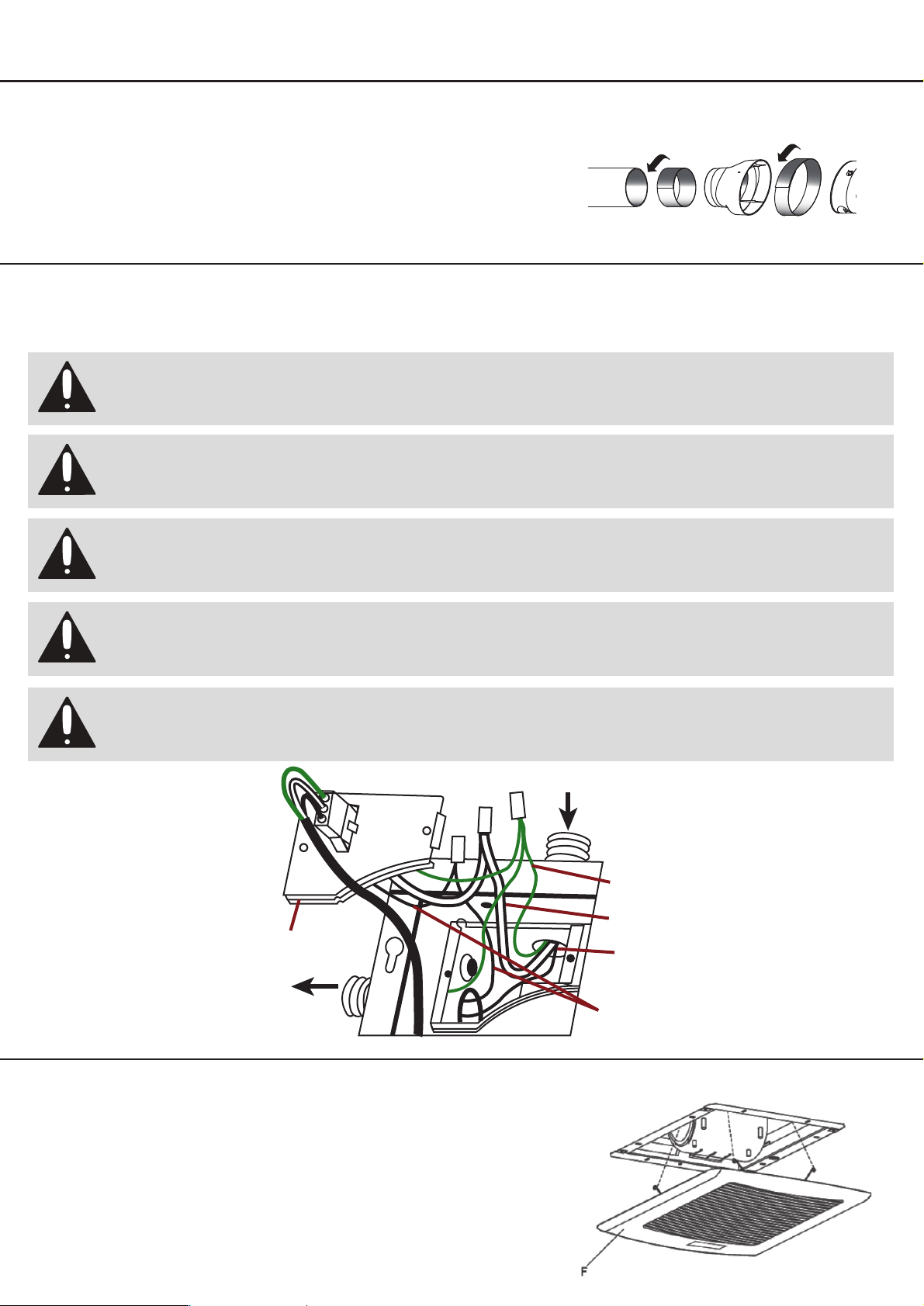 F